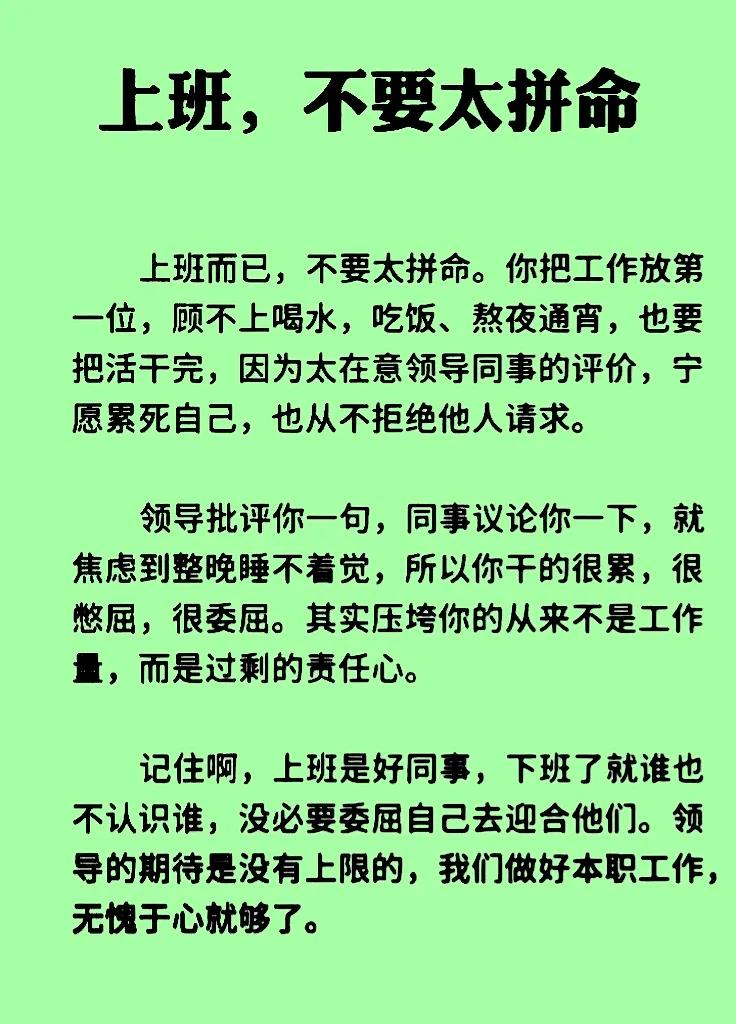 上班，不要太拼命

上班而已，不要太拼命。你把工作放第一位，顾不上喝水，吃饭、熬夜通宵，也要把活干完，因为太在意领导同事的评价，宁愿累死自己，也从不拒绝他人请求。

领导批评你一句，同事议论你一下，就焦虑到整晚睡不着觉，所以你干的很累，很憋屈，很委屈。其实压垮你的从来不是工作量，而是过剩的责任心。

记住啊，上班是好同事，下班了就谁也不认识谁，没必要委屈自己去迎合他们。领导的期待是没有上限的，我们做好本职工作，无愧于心就够了。